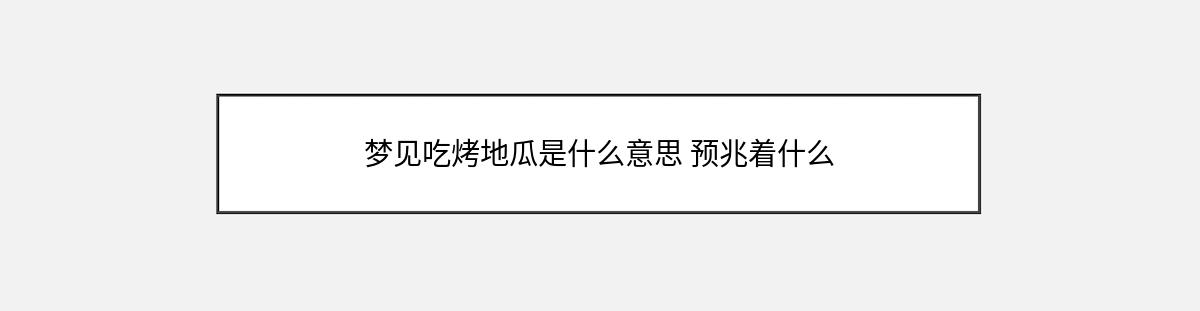 梦见吃烤地瓜是什么意思 预兆着什么